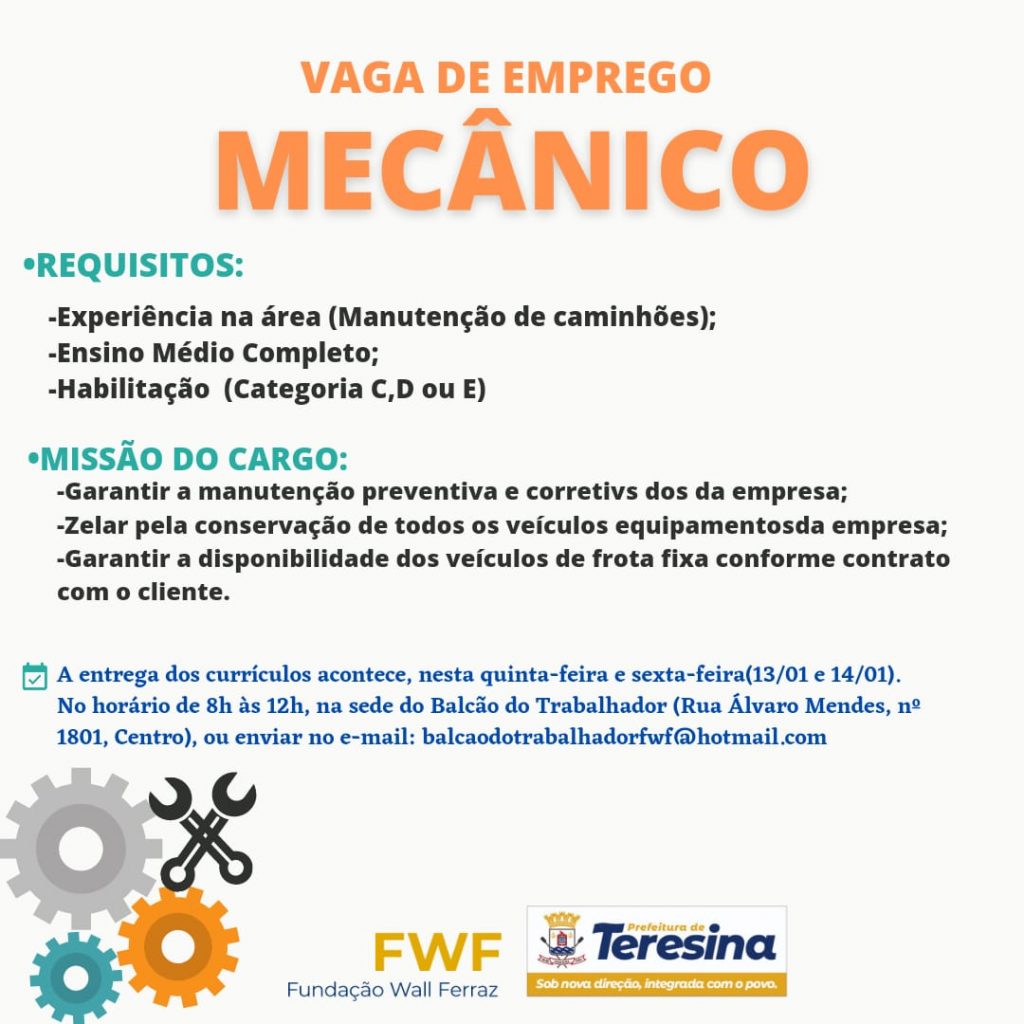 VAGA DE EMPREGO
MECÂNICO

•REQUISITOS:

-Experiência na área (Manutenção de caminhões);
-Ensino Médio Completo;
-Habilitação (Categoria C,D ou E)

•MISSÃO DO CARGO:

-Garantir a manutenção preventiva e corretivs dos da empresa;
-Zelar pela conservação de todos os veículos equipamentosda empresa;
-Garantir a disponibilidade dos veículos de frota fixa conforme contrato com o cliente.

A entrega dos currículos acontece, nesta quinta-feira e sexta-feira(13/01 e 14/01). No horário de 8h às 12h, na sede do Balcão do Trabalhador (Rua Álvaro Mendes, nº 1801, Centro), ou enviar no e-mail: balcaodotrabalhadorfwf@hotmail.com

FWF
Fundação Wall Ferraz

Prefeitura de Teresina
Sob nova direção, integrada com o povo.